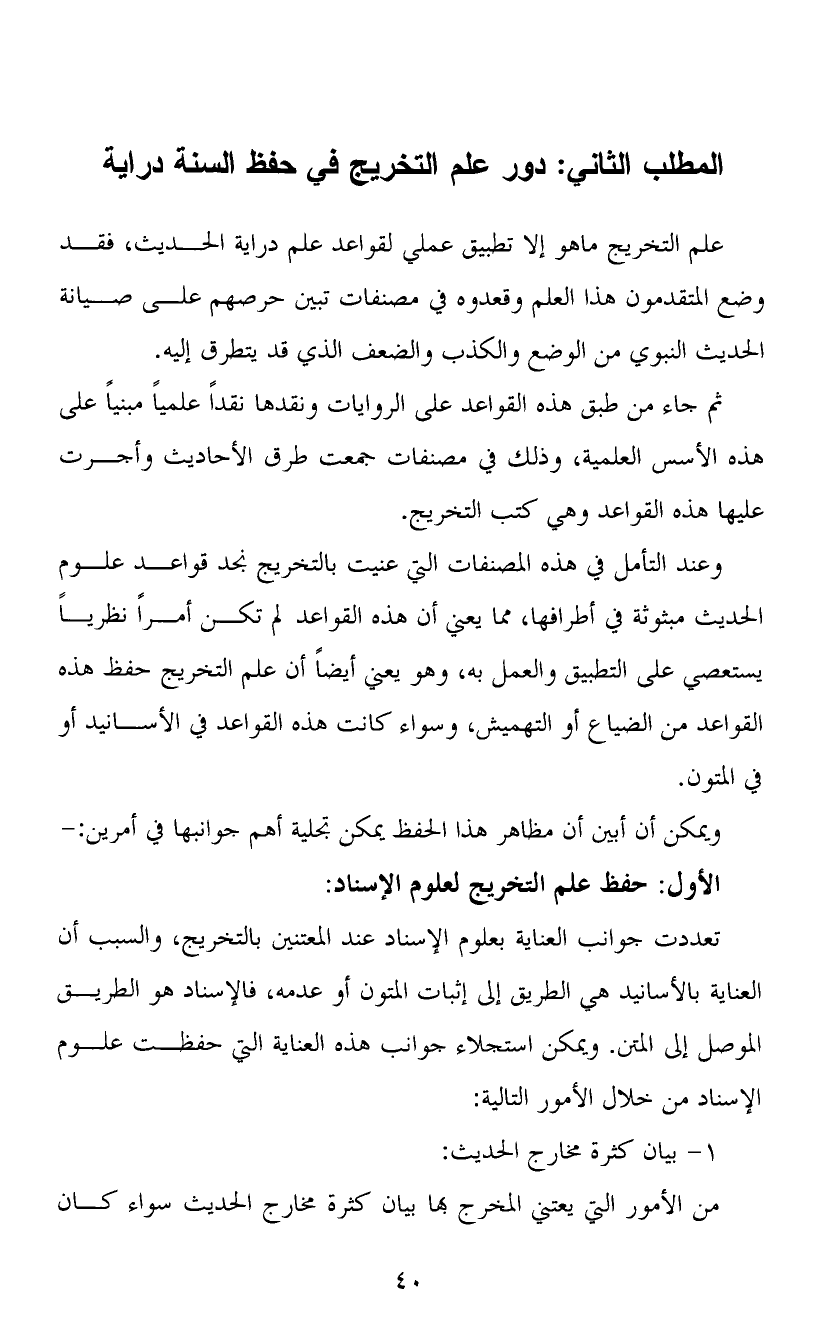 المطلب الثاني: دور علم التخريج في حفظ السنة دراية

علم التخريج ماهو إلا تطبيق عملي لقواعد علم دراية الحديث، فقد وضع المتقدمون هذا العلم وقعدوه في مصنفات تبين حرصهم على صيانة الحديث النبوي من الوضع والكذب والضعف الذي قد يتطرق إليه.

ثم جاء من طبق هذه القواعد على الروايات ونقدها نقداً علمياً مبنياً على هذه الأسس العلمية، وذلك في مصنفات جمعت طرق الأحاديث وأجرت عليها هذه القواعد وهي كتب التخريج.

وعند التأمل في هذه المصنفات التي عنيت بالتخريج نجد قواعد علوم الحديث مبثوثة في أطرافها، مما يعني أن هذه القواعد لم تكن أمراً نظرياً يستعصي على التطبيق والعمل به، وهو يعني أيضاً أن علم التخريج حفظ هذه القواعد من الضياع أو التهميش، وسواء كانت هذه القواعد في الأسانيد أو في المتون.

ويمكن أن أبين أن مظاهر هذا الحفظ يمكن تجلية أهم جوانبها في أمرين:-

الأول: حفظ علم التخريج لعلوم الإسناد:

تعددت جوانب العناية بعلوم الإسناد عند المعتنين بالتخريج، والسبب أن العناية بالأسانيد هي الطريق إلى إثبات المتون أو عدمه، فالإسناد هو الطريق الموصل إلى المتن. ويمكن استجلاء جوانب هذه العناية التي حفظت علوم الإسناد من خلال الأمور التالية:

١- بيان كثرة مخارج الحديث:

من الأمور التي يعتني المخرج بها بيان كثرة مخارج الحديث سواء كان

٤٠